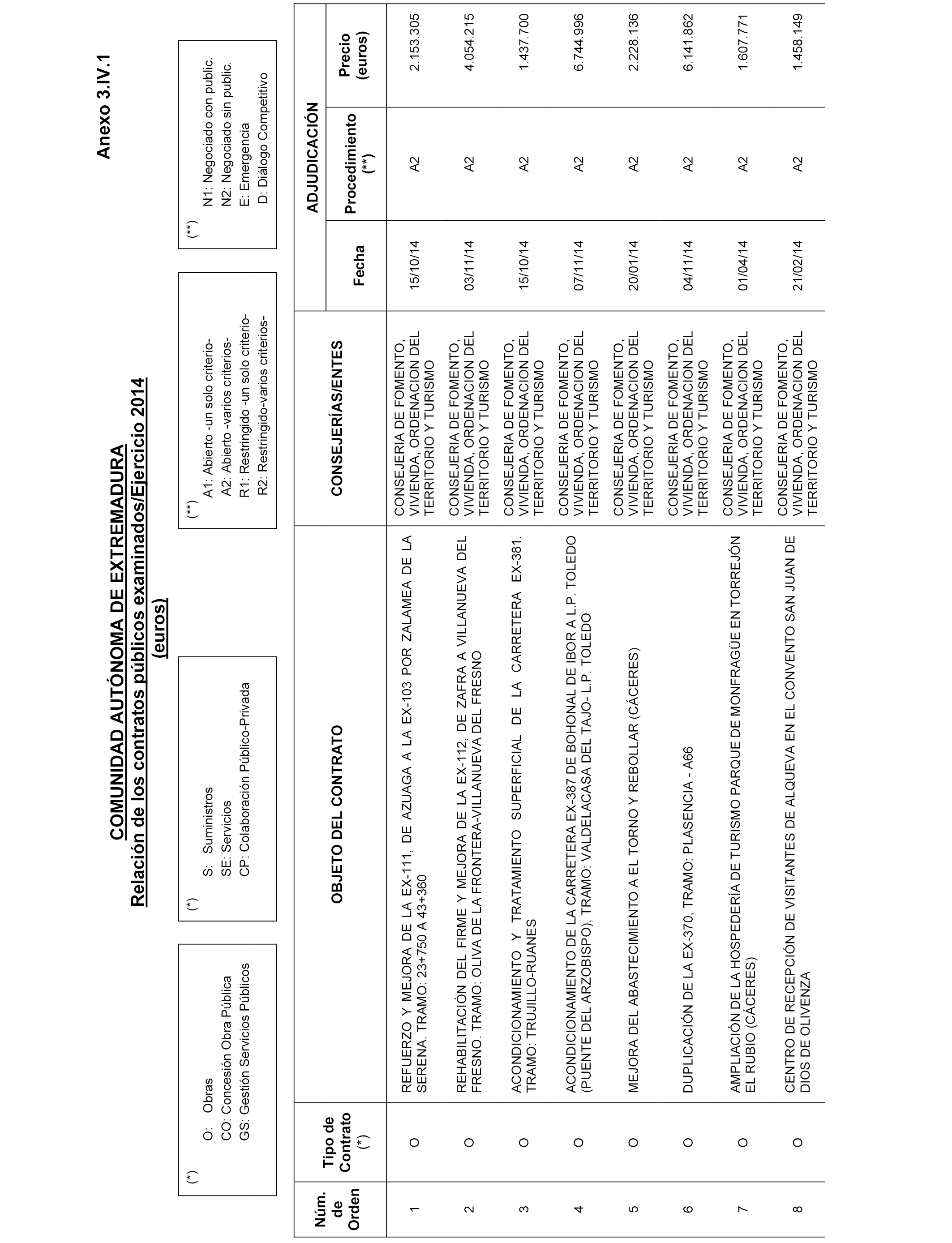 Anexo 3.IV.1

COMUNIDAD AUTÓNOMA DE EXTREMADURA
Relación de los contratos públicos examinados/Ejercicio 2014
(euros)

(*)
O: Obras
CO: Concesión Obra Pública
GS: Gestión Servicios Públicos

(*)
S: Suministros
SE: Servicios
CP: Colaboración Público-Privada

(**)
A1: Abierto -un solo criterio-
A2: Abierto -varios criterios-
R1: Restringido -un solo criterio-
R2: Restringido-varios criterios-

(**)
N1: Negociado con public.
N2: Negociado sin public.
E: Emergencia
D: Diálogo Competitivo

| Núm. de Orden | Tipo de Contrato (*) | OBJETO DEL CONTRATO | CONSEJERÍAS/ENTES | ADJUDICACIÓN Fecha | ADJUDICACIÓN Procedimiento (**) | ADJUDICACIÓN Precio (euros) |
|---|---|---|---|---|---|---|
| 1 | O | REFUERZO Y MEJORA DE LA EX-111, DE AZUAGA A LA EX-103 POR ZALAMEA DE LA SERENA. TRAMO: 23+750 A 43+360 | CONSEJERIA DE FOMENTO, VIVIENDA, ORDENACION DEL TERRITORIO Y TURISMO | 15/10/14 | A2 | 2.153.305 |
| 2 | O | REHABILITACIÓN DEL FIRME Y MEJORA DE LA EX-112, DE ZAFRA A VILLANUEVA DEL FRESNO. TRAMO: OLIVA DE LA FRONTERA-VILLANUEVA DEL FRESNO | CONSEJERIA DE FOMENTO, VIVIENDA, ORDENACION DEL TERRITORIO Y TURISMO | 03/11/14 | A2 | 4.054.215 |
| 3 | O | ACONDICIONAMIENTO Y TRATAMIENTO SUPERFICIAL DE LA CARRETERA EX-381. TRAMO: TRUJILLO-RUANES | CONSEJERIA DE FOMENTO, VIVIENDA, ORDENACION DEL TERRITORIO Y TURISMO | 15/10/14 | A2 | 1.437.700 |
| 4 | O | ACONDICIONAMIENTO DE LA CARRETERA EX-387 DE BOHONAL DE IBOR A L.P. TOLEDO (PUENTE DEL ARZOBISPO), TRAMO: VALDELACASA DEL TAJO- L.P. TOLEDO | CONSEJERIA DE FOMENTO, VIVIENDA, ORDENACION DEL TERRITORIO Y TURISMO | 07/11/14 | A2 | 6.744.996 |
| 5 | O | MEJORA DEL ABASTECIMIENTO A EL TORNO Y REBOLLAR (CÁCERES) | CONSEJERIA DE FOMENTO, VIVIENDA, ORDENACION DEL TERRITORIO Y TURISMO | 20/01/14 | A2 | 2.228.136 |
| 6 | O | DUPLICACIÓN DE LA EX-370, TRAMO: PLASENCIA - A66 | CONSEJERIA DE FOMENTO, VIVIENDA, ORDENACION DEL TERRITORIO Y TURISMO | 04/11/14 | A2 | 6.141.862 |
| 7 | O | AMPLIACIÓN DE LA HOSPEDERÍA DE TURISMO PARQUE DE MONFRAGÜE EN TORREJÓN EL RUBIO (CÁCERES) | CONSEJERIA DE FOMENTO, VIVIENDA, ORDENACION DEL TERRITORIO Y TURISMO | 01/04/14 | A2 | 1.607.771 |
| 8 | O | CENTRO DE RECEPCIÓN DE VISITANTES DE ALQUEVA EN EL CONVENTO SAN JUAN DE DIOS DE OLIVENZA | CONSEJERIA DE FOMENTO, VIVIENDA, ORDENACION DEL TERRITORIO Y TURISMO | 21/02/14 | A2 | 1.458.149 |